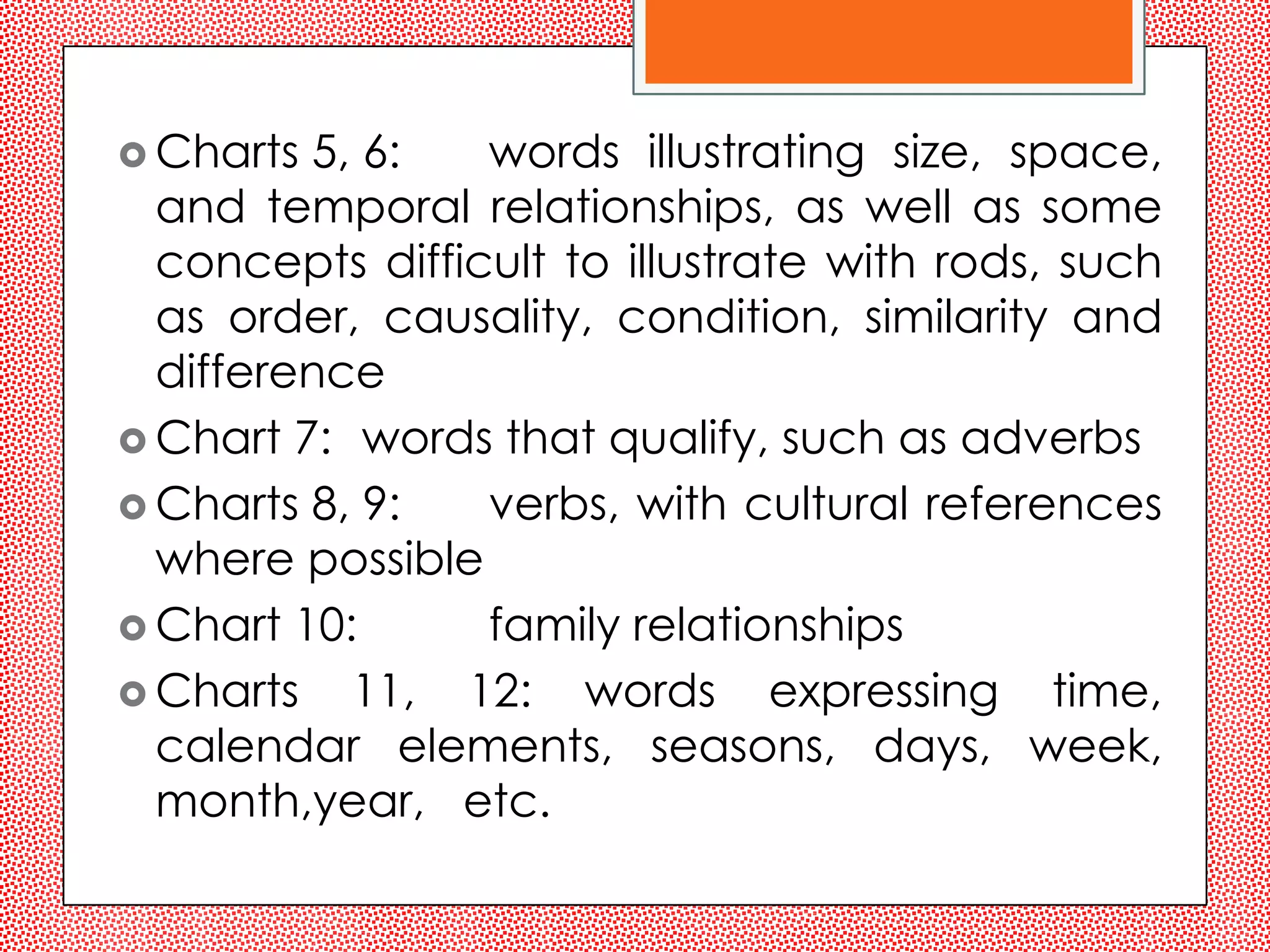 Charts 5, 6: words illustrating size, space, and temporal relationships, as well as some concepts difficult to illustrate with rods, such as order, causality, condition, similarity and difference

Chart 7: words that qualify, such as adverbs

Charts 8, 9: verbs, with cultural references where possible

Chart 10: family relationships

Charts 11, 12: words expressing time, calendar elements, seasons, days, week, month,year, etc.